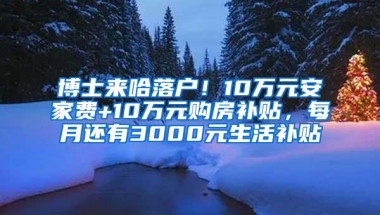 博士来哈落户！10万元安家费+10万元购房补贴，每月还有3000元生活补贴